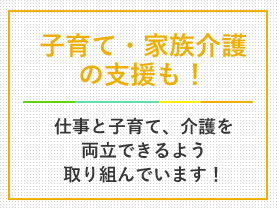 子育て・家族介護の支援も！

仕事と子育て、介護を両立できるよう取り組んでいます！